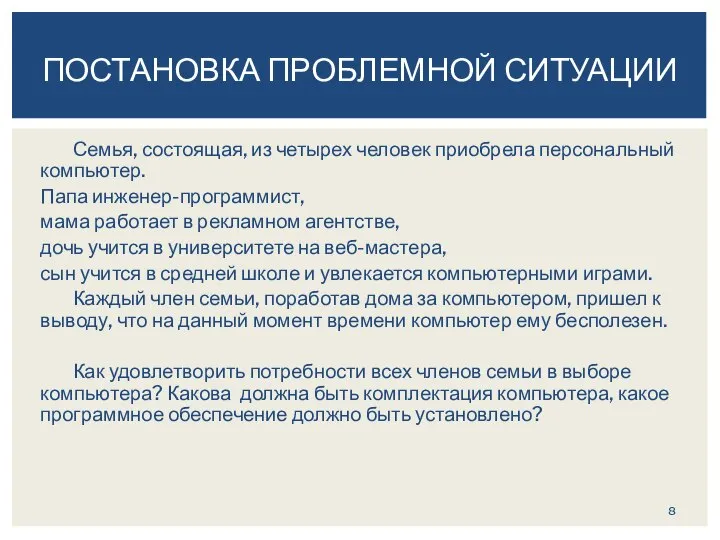 ПОСТАНОВКА ПРОБЛЕМНОЙ СИТУАЦИИ

Семья, состоящая, из четырех человек приобрела персональный компьютер.

Папа инженер-программист,

мама работает в рекламном агентстве,

дочь учится в университете на веб-мастера,

сын учится в средней школе и увлекается компьютерными играми.

Каждый член семьи, поработав дома за компьютером, пришел к выводу, что на данный момент времени компьютер ему бесполезен.

Как удовлетворить потребности всех членов семьи в выборе компьютера? Какова должна быть комплектация компьютера, какое программное обеспечение должно быть установлено?

8